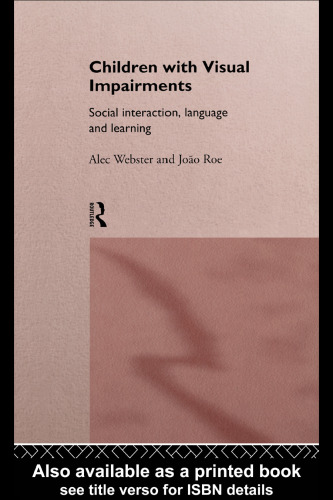 Children with Visual Impairments

Social interaction, language and learning

Alec Webster and João Roe

ROUTLEDGE

Also available as a printed book
see title verso for ISBN details